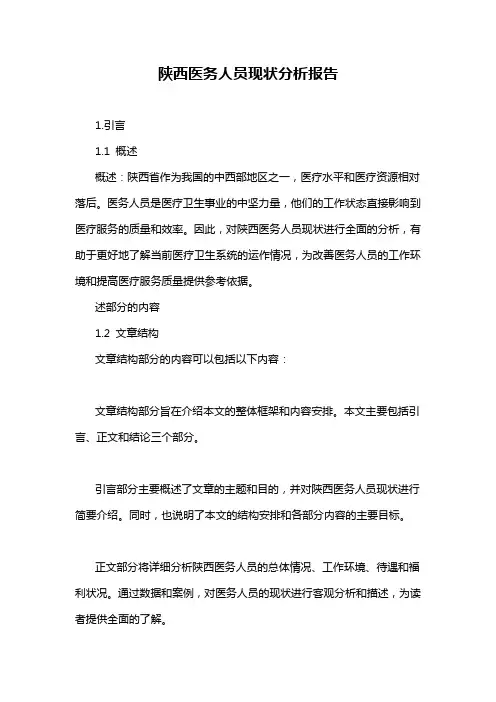 陕西医务人员现状分析报告

1.引言

1.1 概述

概述：陕西省作为我国的中西部地区之一，医疗水平和医疗资源相对落后。医务人员是医疗卫生事业的中坚力量，他们的工作状态直接影响到医疗服务的质量和效率。因此，对陕西医务人员现状进行全面的分析，有助于更好地了解当前医疗卫生系统的运作情况，为改善医务人员的工作环境和提高医疗服务质量提供参考依据。

述部分的内容

1.2 文章结构

文章结构部分的内容可以包括以下内容：

文章结构部分旨在介绍本文的整体框架和内容安排。本文主要包括引言、正文和结论三个部分。

引言部分主要概述了文章的主题和目的，并对陕西医务人员现状进行简要介绍。同时，也说明了本文的结构安排和各部分内容的主要目标。

正文部分将详细分析陕西医务人员的总体情况、工作环境、待遇和福利状况。通过数据和案例，对医务人员的现状进行客观分析和描述，为读者提供全面的了解。